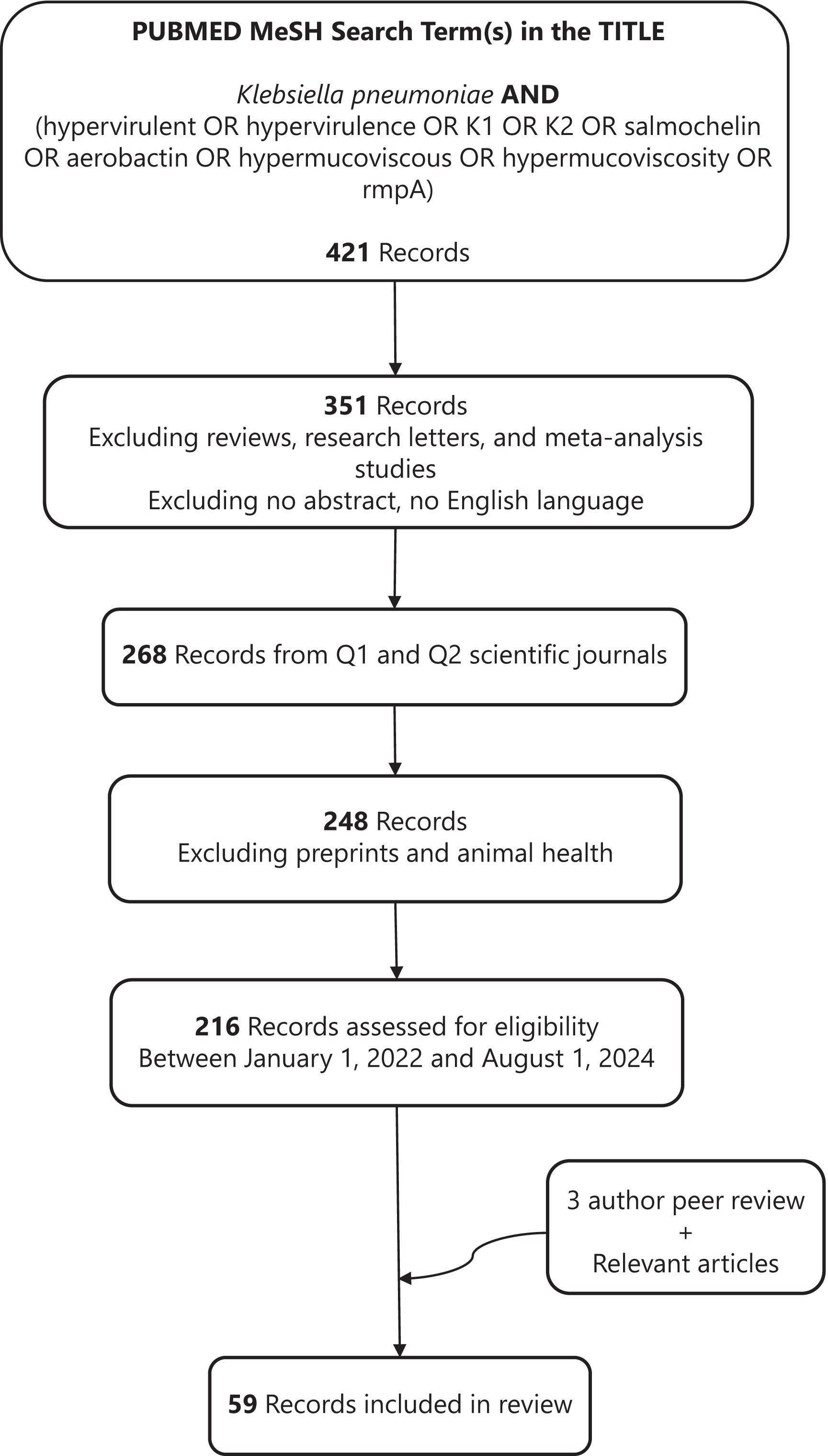 PUBMED MeSH Search Term(s) in the TITLE

Klebsiella pneumoniae AND (hypervirulent OR hypervirulence OR K1 OR K2 OR salmochelin OR aerobactin OR hypermucoviscous OR hypermucoviscosity OR rmpA)

421 Records

351 Records
Excluding reviews, research letters, and meta-analysis studies
Excluding no abstract, no English language

268 Records from Q1 and Q2 scientific journals

248 Records
Excluding preprints and animal health

216 Records assessed for eligibility
Between January 1, 2022 and August 1, 2024

3 author peer review
+
Relevant articles

59 Records included in review